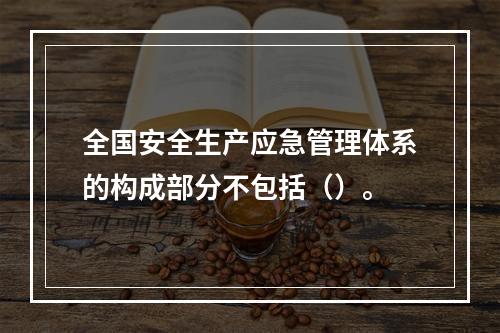 全国安全生产应急管理体系的构成部分不包括（）。